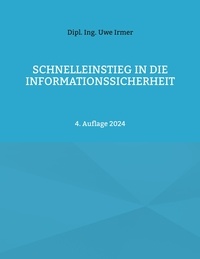 Dipl. Ing. Uwe Irmer

SCHNELLEINSTIEG IN DIE INFORMATIONSSICHERHEIT

4. Auflage 2024